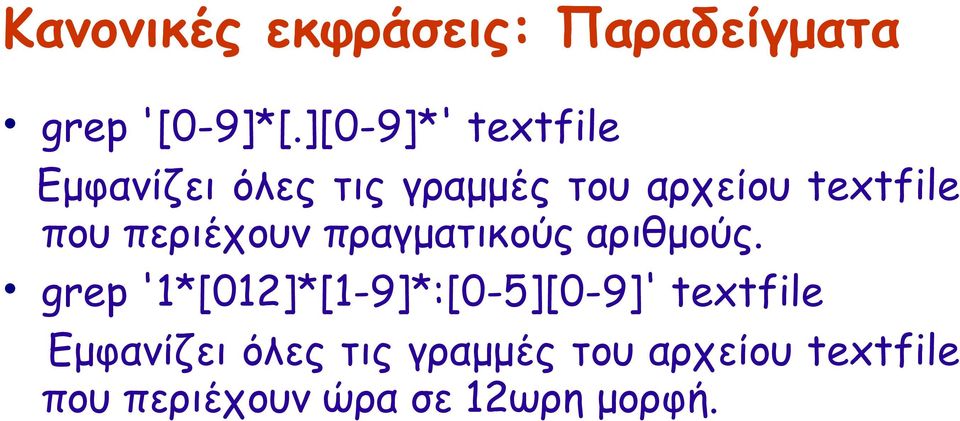 Κανονικές εκφράσεις: Παραδείγματα

• grep '[0-9]*[.][0-9]*' textfile

Εμφανίζει όλες τις γραμμές του αρχείου textfile που περιέχουν πραγματικούς αριθμούς.

• grep '1*[012]*[1-9]*:[0-5][0-9]' textfile

Εμφανίζει όλες τις γραμμές του αρχείου textfile που περιέχουν ώρα σε 12ωρη μορφή.